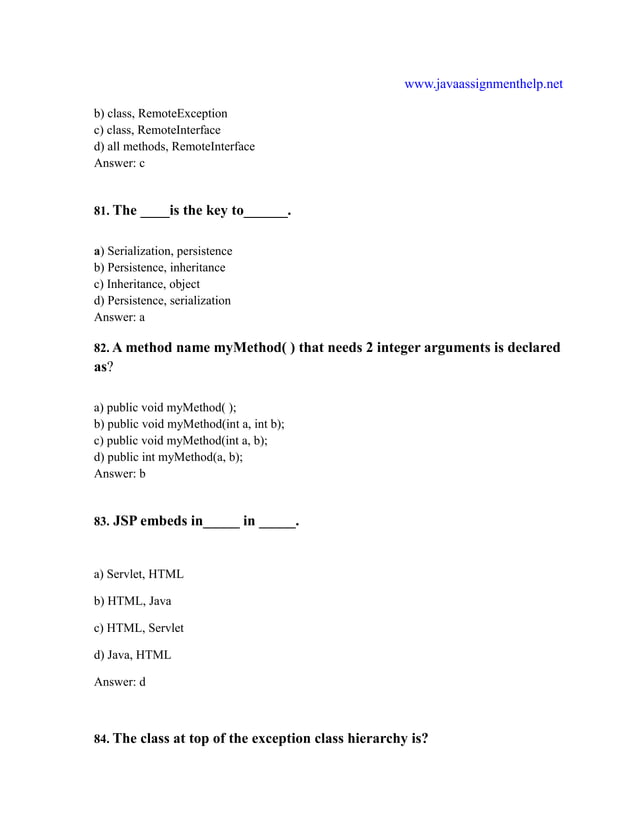 www.javaassignmenthelp.net

b) class, RemoteException
c) class, RemoteInterface
d) all methods, RemoteInterface
Answer: c

81. The ____is the key to______.

a) Serialization, persistence
b) Persistence, inheritance
c) Inheritance, object
d) Persistence, serialization
Answer: a

82. A method name myMethod( ) that needs 2 integer arguments is declared as?

a) public void myMethod( );
b) public void myMethod(int a, int b);
c) public void myMethod(int a, b);
d) public int myMethod(a, b);
Answer: b

83. JSP embeds in_____ in _____.

a) Servlet, HTML

b) HTML, Java

c) HTML, Servlet

d) Java, HTML

Answer: d

84. The class at top of the exception class hierarchy is?